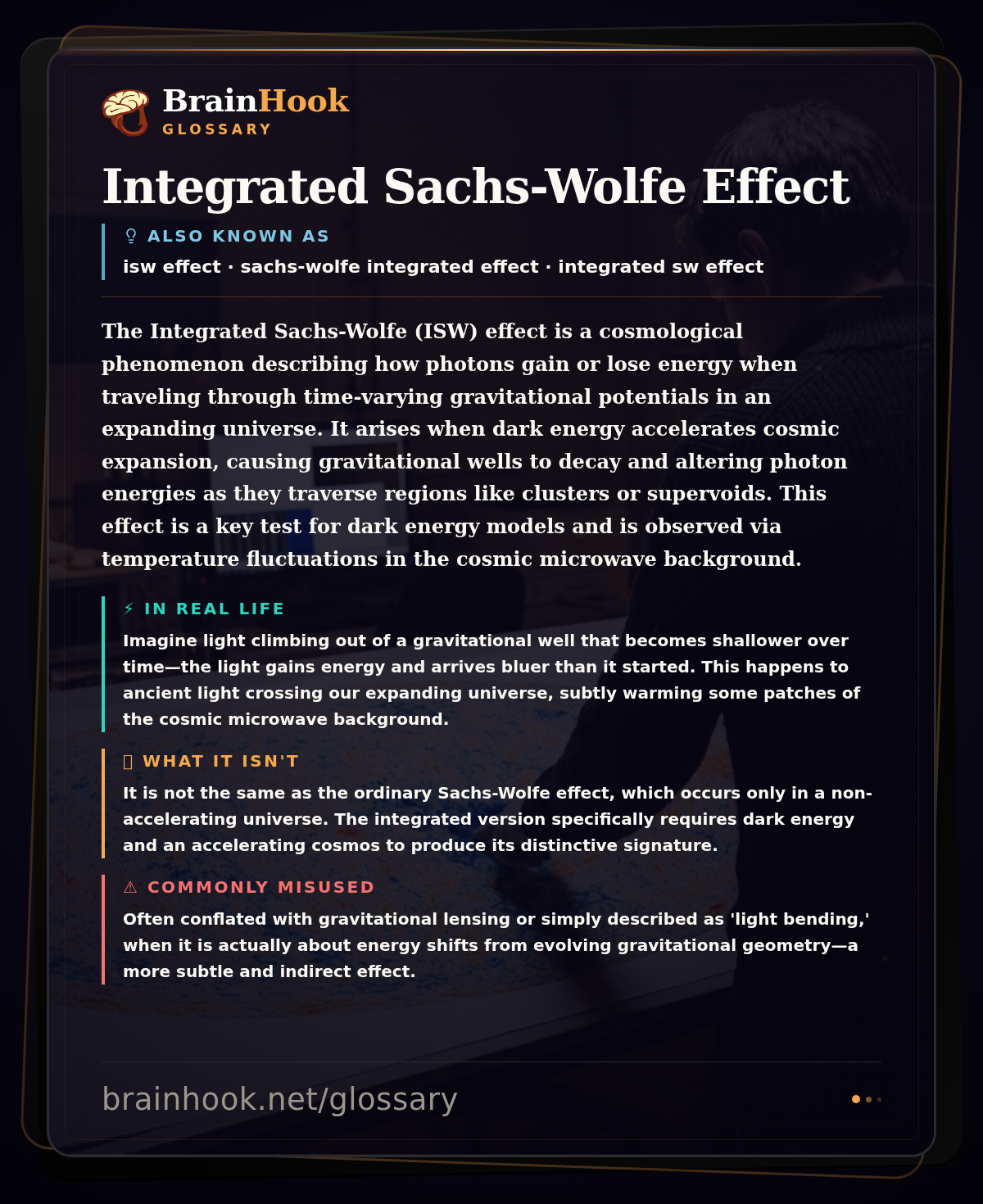 BrainHook
GLOSSARY

Integrated Sachs-Wolfe Effect

ALSO KNOWN AS
isw effect · sachs-wolfe integrated effect · integrated sw effect

The Integrated Sachs-Wolfe (ISW) effect is a cosmological phenomenon describing how photons gain or lose energy when traveling through time-varying gravitational potentials in an expanding universe. It arises when dark energy accelerates cosmic expansion, causing gravitational wells to decay and altering photon energies as they traverse regions like clusters or supervoids. This effect is a key test for dark energy models and is observed via temperature fluctuations in the cosmic microwave background.

⚡ IN REAL LIFE
Imagine light climbing out of a gravitational well that becomes shallower over time—the light gains energy and arrives bluer than it started. This happens to ancient light crossing our expanding universe, subtly warming some patches of the cosmic microwave background.

WHAT IT ISN'T
It is not the same as the ordinary Sachs-Wolfe effect, which occurs only in a non-accelerating universe. The integrated version specifically requires dark energy and an accelerating cosmos to produce its distinctive signature.

⚠ COMMONLY MISUSED
Often conflated with gravitational lensing or simply described as 'light bending,' when it is actually about energy shifts from evolving gravitational geometry—a more subtle and indirect effect.

brainhook.net/glossary